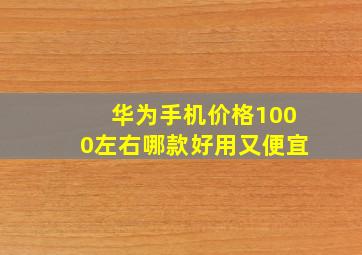 华为手机价格1000左右哪款好用又便宜